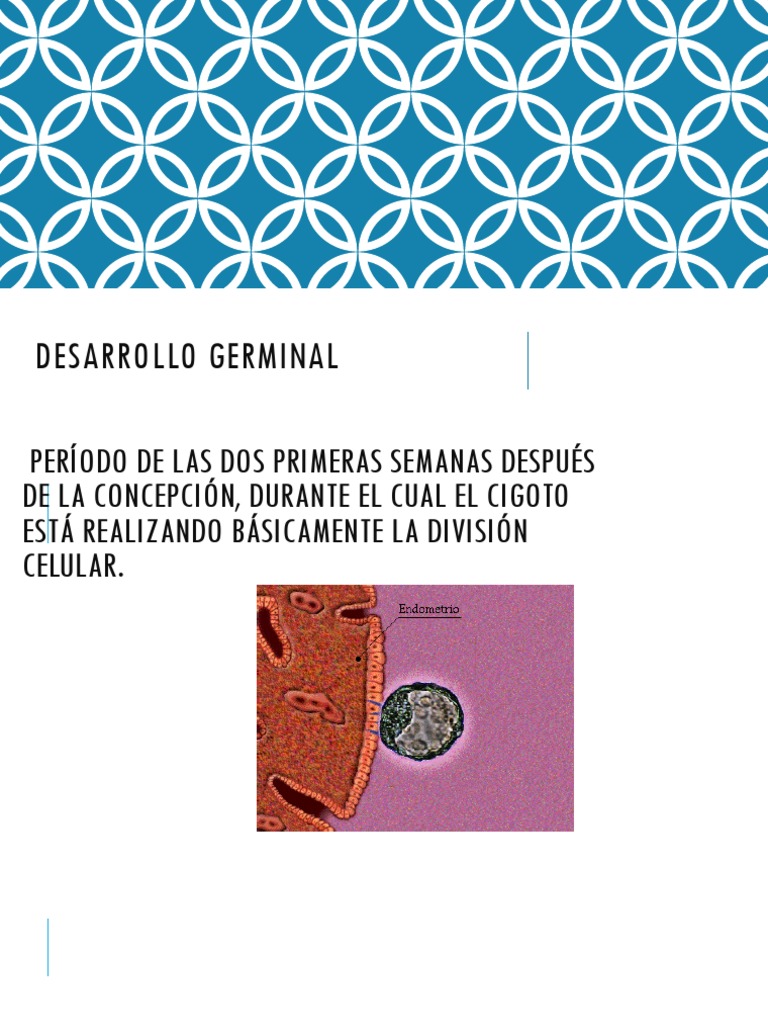 DESARROLLO GERMINAL

PERÍODO DE LAS DOS PRIMERAS SEMANAS DESPUÉS DE LA CONCEPCIÓN, DURANTE EL CUAL EL CIGOTO ESTÁ REALIZANDO BÁSICAMENTE LA DIVISIÓN CELULAR.

Endometrio